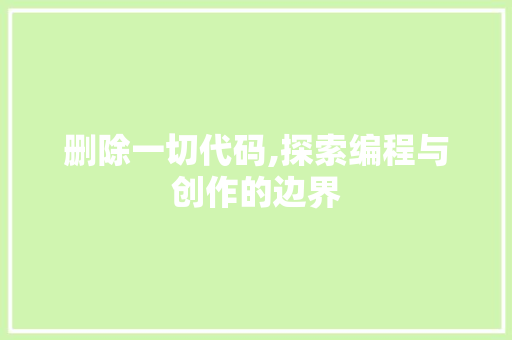 删除一切代码,探索编程与创作的边界